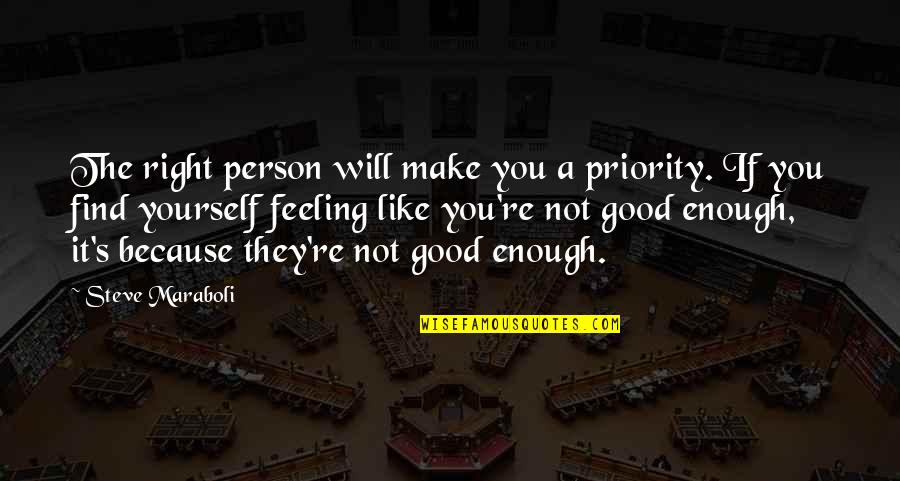 The right person will make you a priority. If you find yourself feeling like you're not good enough, it's because they're not good enough.

~ Steve Maraboli

WISEFAMOUSQUOTES.COM